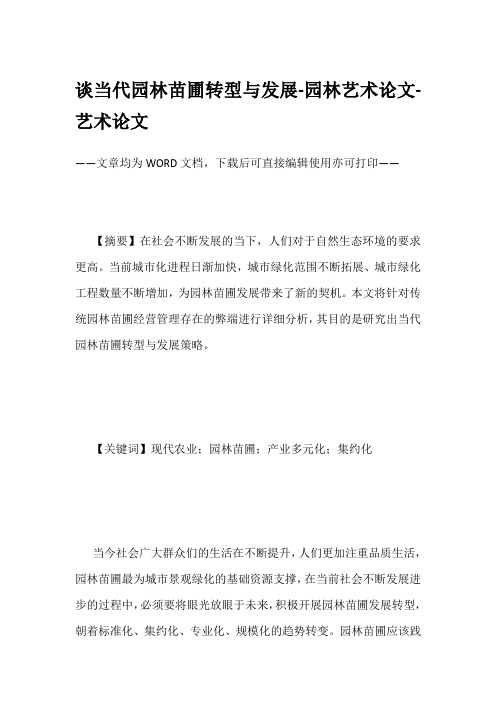 谈当代园林苗圃转型与发展-园林艺术论文-艺术论文

——文章均为WORD文档，下载后可直接编辑使用亦可打印——

【摘要】在社会不断发展的当下，人们对于自然生态环境的要求更高。当前城市化进程日渐加快，城市绿化范围不断拓展、城市绿化工程数量不断增加，为园林苗圃发展带来了新的契机。本文将针对传统园林苗圃经营管理存在的弊端进行详细分析，其目的是研究出当代园林苗圃转型与发展策略。

【关键词】现代农业；园林苗圃；产业多元化；集约化

当今社会广大群众们的生活在不断提升，人们更加注重品质生活，园林苗圃最为城市景观绿化的基础资源支撑，在当前社会不断发展进步的过程中，必须要将眼光放眼于未来，积极开展园林苗圃发展转型，朝着标准化、集约化、专业化、规模化的趋势转变。园林苗圃应该践